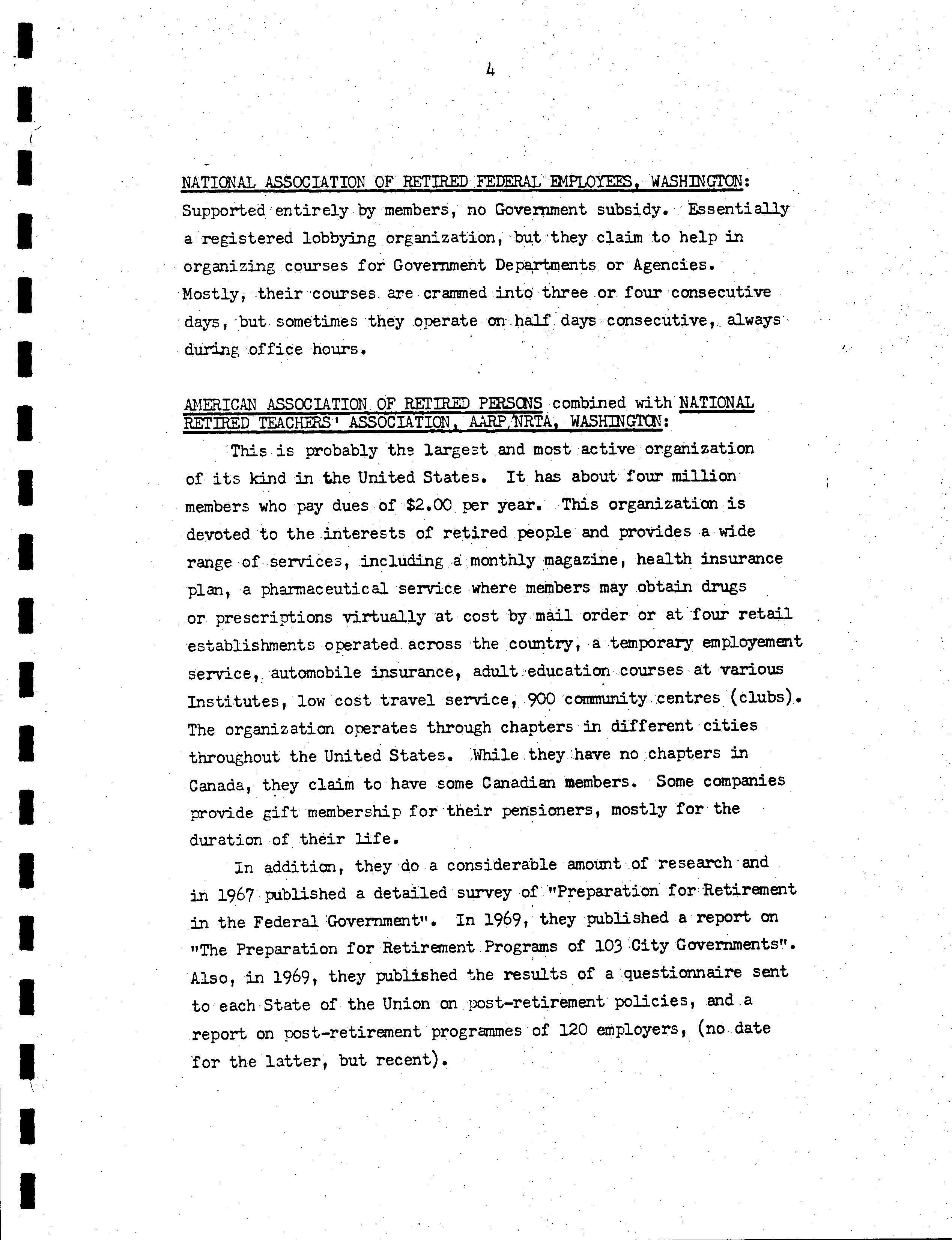 4

NATIONAL ASSOCIATION OF RETIRED FEDERAL EMPLOYEES, WASHINGTON: Supported entirely by members, no Government subsidy. Essentially a registered lobbying organization, but they claim to help in organizing courses for Government Departments or Agencies. Mostly, their courses are crammed into three or four consecutive days, but sometimes they operate on half days consecutive, always during office hours.

AMERICAN ASSOCIATION OF RETIRED PERSONS combined with NATIONAL RETIRED TEACHERS' ASSOCIATION, AARP/NRTA, WASHINGTON:

This is probably the largest and most active organization of its kind in the United States. It has about four million members who pay dues of $2.00 per year. This organization is devoted to the interests of retired people and provides a wide range of services, including a monthly magazine, health insurance plan, a pharmaceutical service where members may obtain drugs or prescriptions virtually at cost by mail order or at four retail establishments operated across the country, a temporary employement service, automobile insurance, adult education courses at various Institutes, low cost travel service, 900 community centres (clubs). The organization operates through chapters in different cities throughout the United States. While they have no chapters in Canada, they claim to have some Canadian members. Some companies provide gift membership for their pensioners, mostly for the duration of their life.

In addition, they do a considerable amount of research and in 1967 published a detailed survey of "Preparation for Retirement in the Federal Government". In 1969, they published a report on "The Preparation for Retirement Programs of 103 City Governments". Also, in 1969, they published the results of a questionnaire sent to each State of the Union on post-retirement policies, and a report on post-retirement programmes of 120 employers, (no date for the latter, but recent).